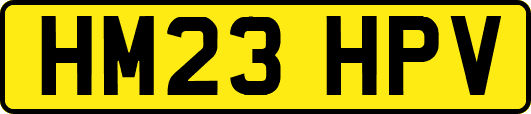 HM23 HPV